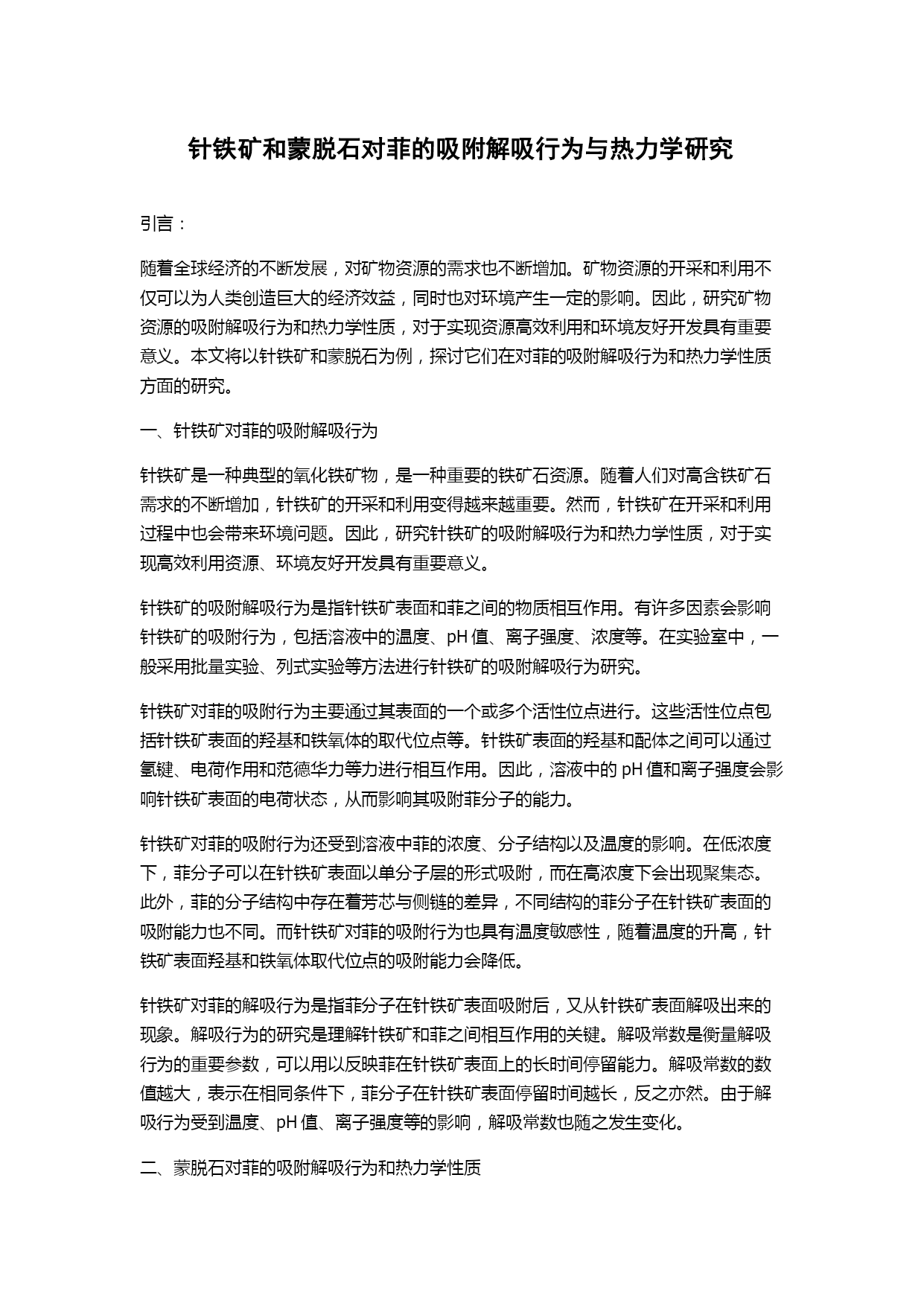 针铁矿和蒙脱石对菲的吸附解吸行为与热力学研究

引言：

随着全球经济的不断发展，对矿物资源的需求也不断增加。矿物资源的开采和利用不仅可以为人类创造巨大的经济效益，同时也对环境产生一定的影响。因此，研究矿物资源的吸附解吸行为和热力学性质，对于实现资源高效利用和环境友好开发具有重要意义。本文将以针铁矿和蒙脱石为例，探讨它们在对菲的吸附解吸行为和热力学性质方面的研究。

一、针铁矿对菲的吸附解吸行为

针铁矿是一种典型的氧化铁矿物，是一种重要的铁矿石资源。随着人们对高含铁矿石需求的不断增加，针铁矿的开采和利用变得越来越重要。然而，针铁矿在开采和利用过程中也会带来环境问题。因此，研究针铁矿的吸附解吸行为和热力学性质，对于实现高效利用资源、环境友好开发具有重要意义。

针铁矿的吸附解吸行为是指针铁矿表面和菲之间的物质相互作用。有许多因素会影响针铁矿的吸附行为，包括溶液中的温度、pH 值、离子强度、浓度等。在实验室中，一般采用批量实验、列式实验等方法进行针铁矿的吸附解吸行为研究。

针铁矿对菲的吸附行为主要通过其表面的一个或多个活性位点进行。这些活性位点包括针铁矿表面的羟基和铁氧体的取代位点等。针铁矿表面的羟基和配体之间可以通过氢键、电荷作用和范德华力等力进行相互作用。因此，溶液中的 pH 值和离子强度会影响针铁矿表面的电荷状态，从而影响其吸附菲分子的能力。

针铁矿对菲的吸附行为还受到溶液中菲的浓度、分子结构以及温度的影响。在低浓度下，菲分子可以在针铁矿表面以单分子层的形式吸附，而在高浓度下会出现聚集态。此外，菲的分子结构中存在着芳芯与侧链的差异，不同结构的菲分子在针铁矿表面的吸附能力也不同。而针铁矿对菲的吸附行为也具有温度敏感性，随着温度的升高，针铁矿表面羟基和铁氧体取代位点的吸附能力会降低。

针铁矿对菲的解吸行为是指菲分子在针铁矿表面吸附后，又从针铁矿表面解吸出来的现象。解吸行为的研究是理解针铁矿和菲之间相互作用的关键。解吸常数是衡量解吸行为的重要参数，可以用以反映菲在针铁矿表面上的长时间停留能力。解吸常数的数值越大，表示在相同条件下，菲分子在针铁矿表面停留时间越长，反之亦然。由于解吸行为受到温度、pH 值、离子强度等的影响，解吸常数也随之发生变化。

二、蒙脱石对菲的吸附解吸行为和热力学性质